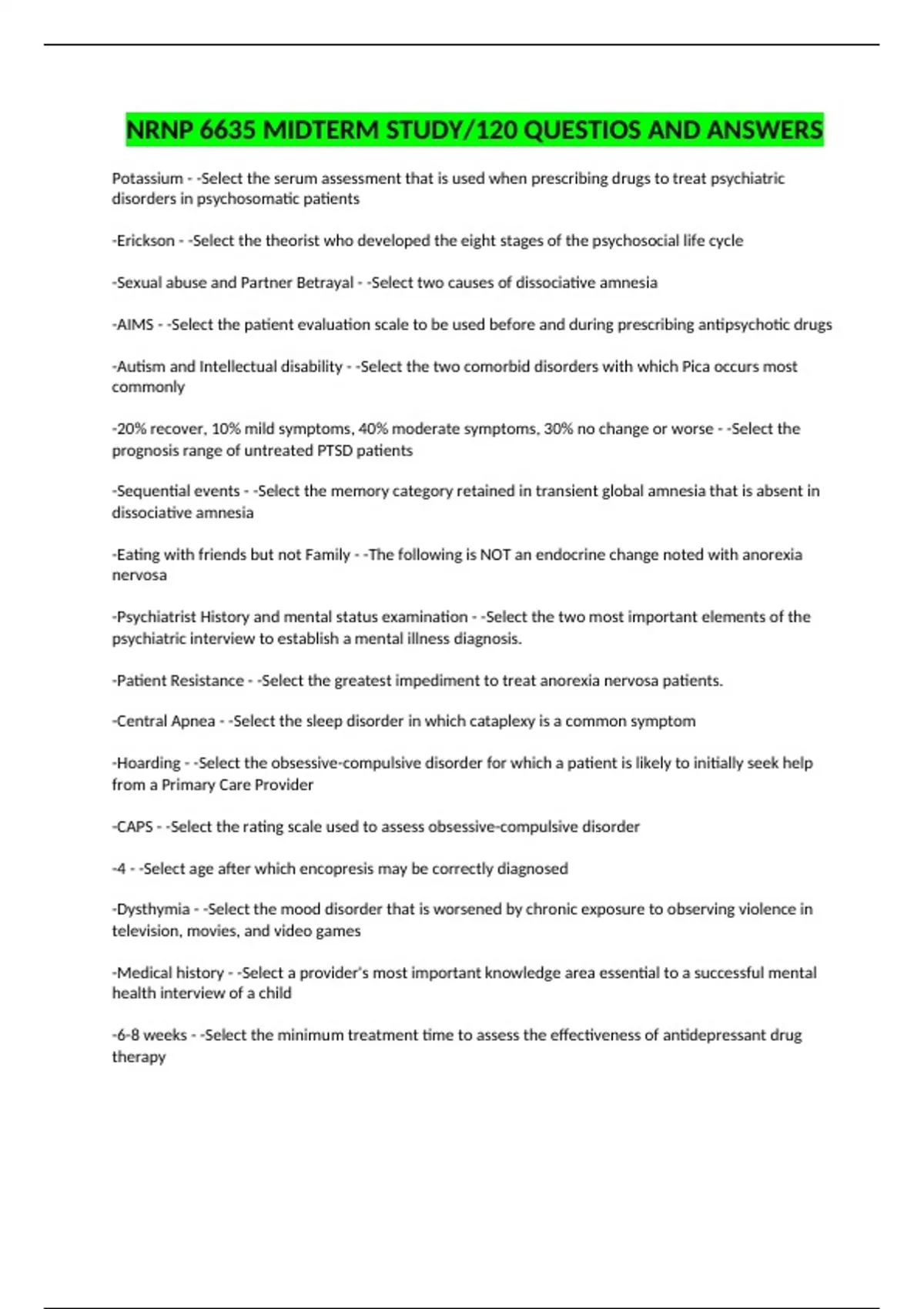 NRNP 6635 MIDTERM STUDY/120 QUESTIOS AND ANSWERS

Potassium - -Select the serum assessment that is used when prescribing drugs to treat psychiatric disorders in psychosomatic patients

-Erickson - -Select the theorist who developed the eight stages of the psychosocial life cycle

-Sexual abuse and Partner Betrayal - -Select two causes of dissociative amnesia

-AIMS - -Select the patient evaluation scale to be used before and during prescribing antipsychotic drugs

-Autism and Intellectual disability - -Select the two comorbid disorders with which Pica occurs most commonly

-20% recover, 10% mild symptoms, 40% moderate symptoms, 30% no change or worse - -Select the prognosis range of untreated PTSD patients

-Sequential events - -Select the memory category retained in transient global amnesia that is absent in dissociative amnesia

-Eating with friends but not Family - -The following is NOT an endocrine change noted with anorexia nervosa

-Psychiatrist History and mental status examination - -Select the two most important elements of the psychiatric interview to establish a mental illness diagnosis.

-Patient Resistance - -Select the greatest impediment to treat anorexia nervosa patients.

-Central Apnea - -Select the sleep disorder in which cataplexy is a common symptom

-Hoarding - -Select the obsessive-compulsive disorder for which a patient is likely to initially seek help from a Primary Care Provider

-CAPS - -Select the rating scale used to assess obsessive-compulsive disorder

-4 - -Select age after which encopresis may be correctly diagnosed

-Dysthymia - -Select the mood disorder that is worsened by chronic exposure to observing violence in television, movies, and video games

-Medical history - -Select a provider's most important knowledge area essential to a successful mental health interview of a child

-6-8 weeks - -Select the minimum treatment time to assess the effectiveness of antidepressant drug therapy